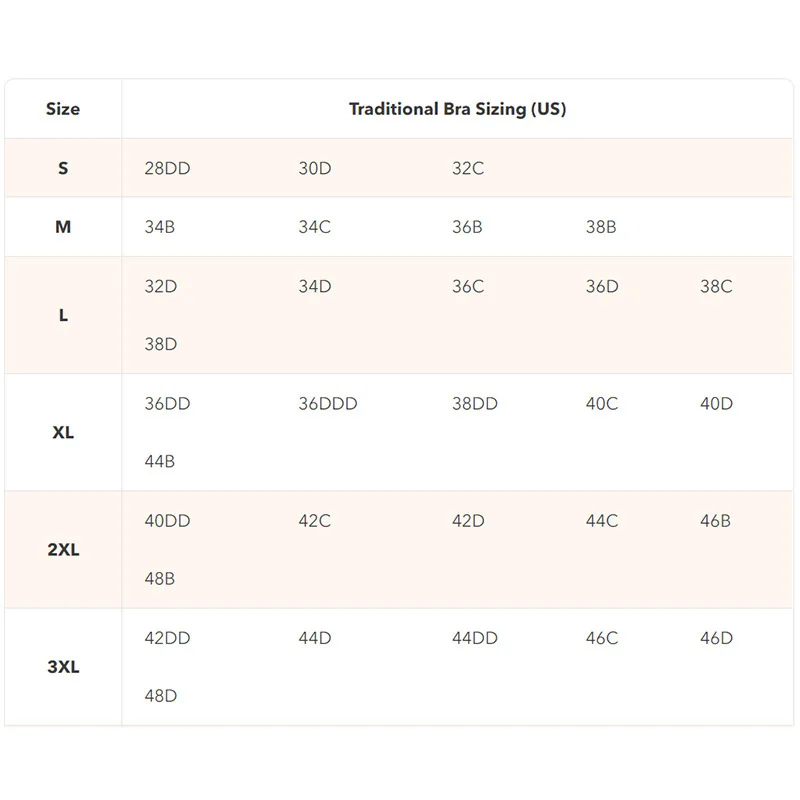 | Size | Traditional Bra Sizing (US) |
|---|---|
| S | 28DD 30D 32C |
| M | 34B 34C 36B 38B |
| L | 32D 34D 36C 36D 38C 38D |
| XL | 36DD 36DDD 38DD 40C 40D 44B |
| 2XL | 40DD 42C 42D 44C 46B 48B |
| 3XL | 42DD 44D 44DD 46C 46D 48D |